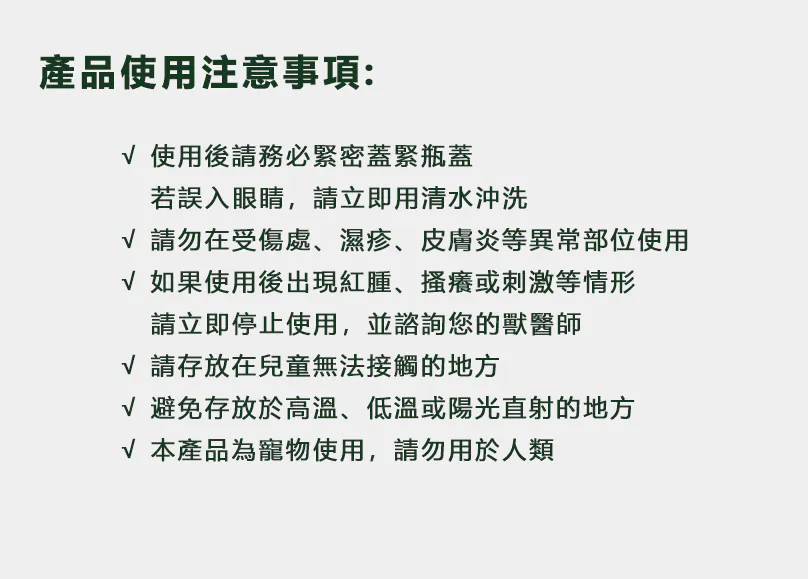 產品使用注意事項:

√ 使用後請務必緊密蓋緊瓶蓋
若誤入眼睛，請立即用清水沖洗

√ 請勿在受傷處、濕疹、皮膚炎等異常部位使用

√ 如果使用後出現紅腫、搔癢或刺激等情形
請立即停止使用，並諮詢您的獸醫師

√ 請存放在兒童無法接觸的地方

√ 避免存放於高溫、低溫或陽光直射的地方

√ 本產品為寵物使用，請勿用於人類